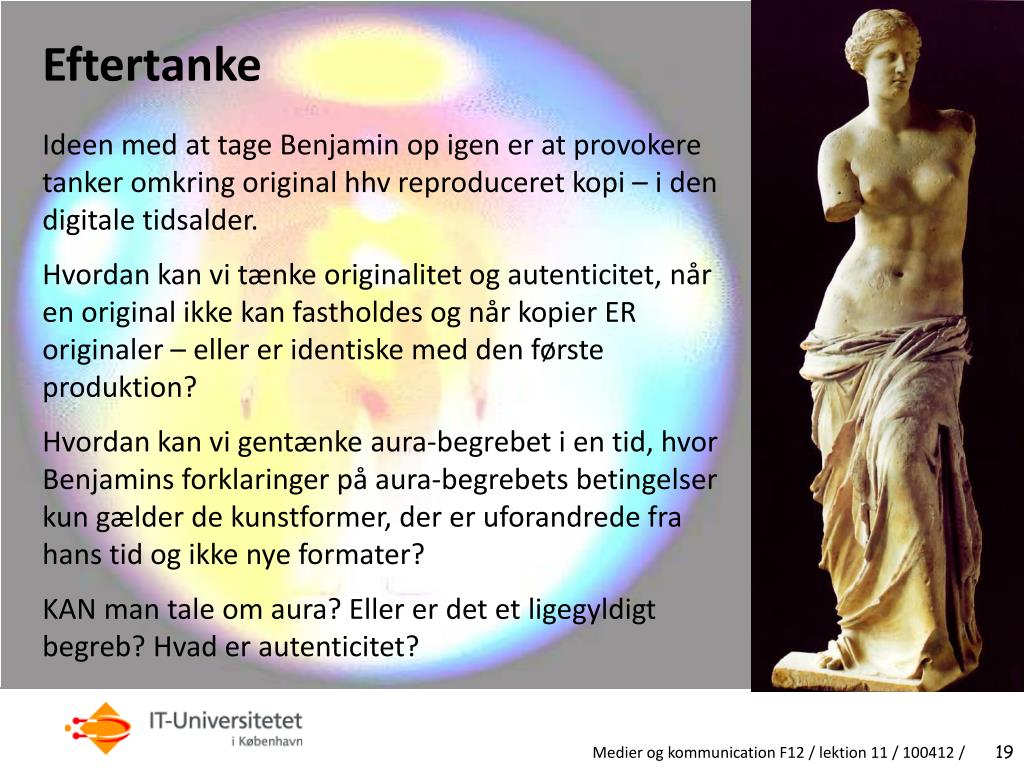 Eftertanke

Ideen med at tage Benjamin op igen er at provokere tanker omkring original hhv reproduceret kopi – i den digitale tidsalder.

Hvordan kan vi tænke originalitet og autenticitet, når en original ikke kan fastholdes og når kopier ER originaler – eller er identiske med den første produktion?

Hvordan kan vi gentænke aura-begrebet i en tid, hvor Benjamins forklaringer på aura-begrebets betingelser kun gælder de kunstformer, der er uforandrede fra hans tid og ikke nye formater?

KAN man tale om aura? Eller er det et ligegyldigt begreb? Hvad er autenticitet?

IT-Universitetet
i København

Medier og kommunication F12 / lektion 11 / 100412 /

19